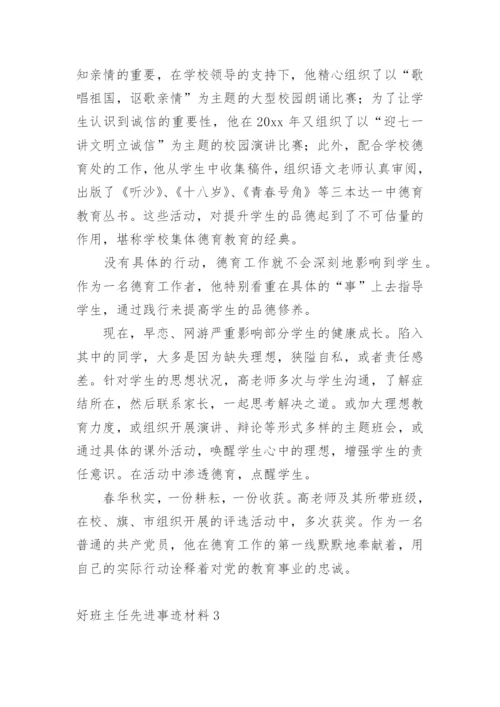 知亲情的重要，在学校领导的支持下，他精心组织了以“歌唱祖国，讴歌亲情”为主题的大型校园朗诵比赛；为了让学生认识到诚信的重要性，他在20xx年又组织了以“迎七一讲文明立诚信”为主题的校园演讲比赛；此外，配合学校德育处的工作，他从学生中收集稿件，组织语文老师认真审阅，出版了《听沙》、《十八岁》、《青春号角》等三本达一中德育教育丛书。这些活动，对提升学生的品德起到了不可估量的作用，堪称学校集体德育教育的经典。

没有具体的行动，德育工作就不会深刻地影响到学生。作为一名德育工作者，他特别看重在具体的“事”上去指导学生，通过践行来提高学生的品德修养。

现在，早恋、网游严重影响部分学生的健康成长。陷入其中的同学，大多是因为缺失理想，狭隘自私，或者责任感差。针对学生的思想状况，高老师多次与学生沟通，了解症结所在，然后联系家长，一起思考解决之道。或加大理想教育力度，或组织开展演讲、辩论等形式多样的主题班会，或通过具体的课外活动，唤醒学生心中的理想，增强学生的责任意识。在活动中渗透德育，点醒学生。

春华秋实，一份耕耘，一份收获。高老师及其所带班级，在校、旗、市组织开展的评选活动中，多次获奖。作为一名普通的共产党员，他在德育工作的第一线默默地奉献着，用自己的实际行动诠释着对党的教育事业的忠诚。

好班主任先进事迹材料3